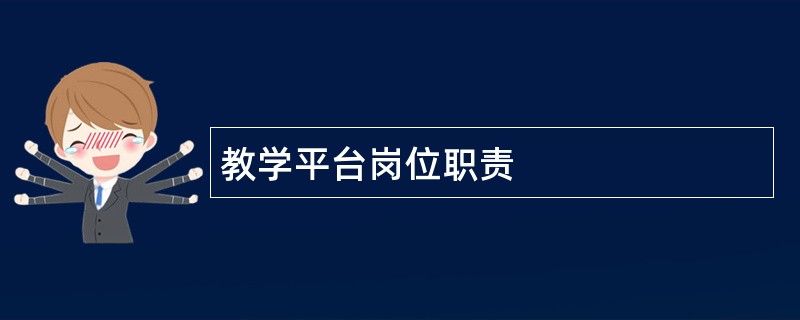 教学平台岗位职责